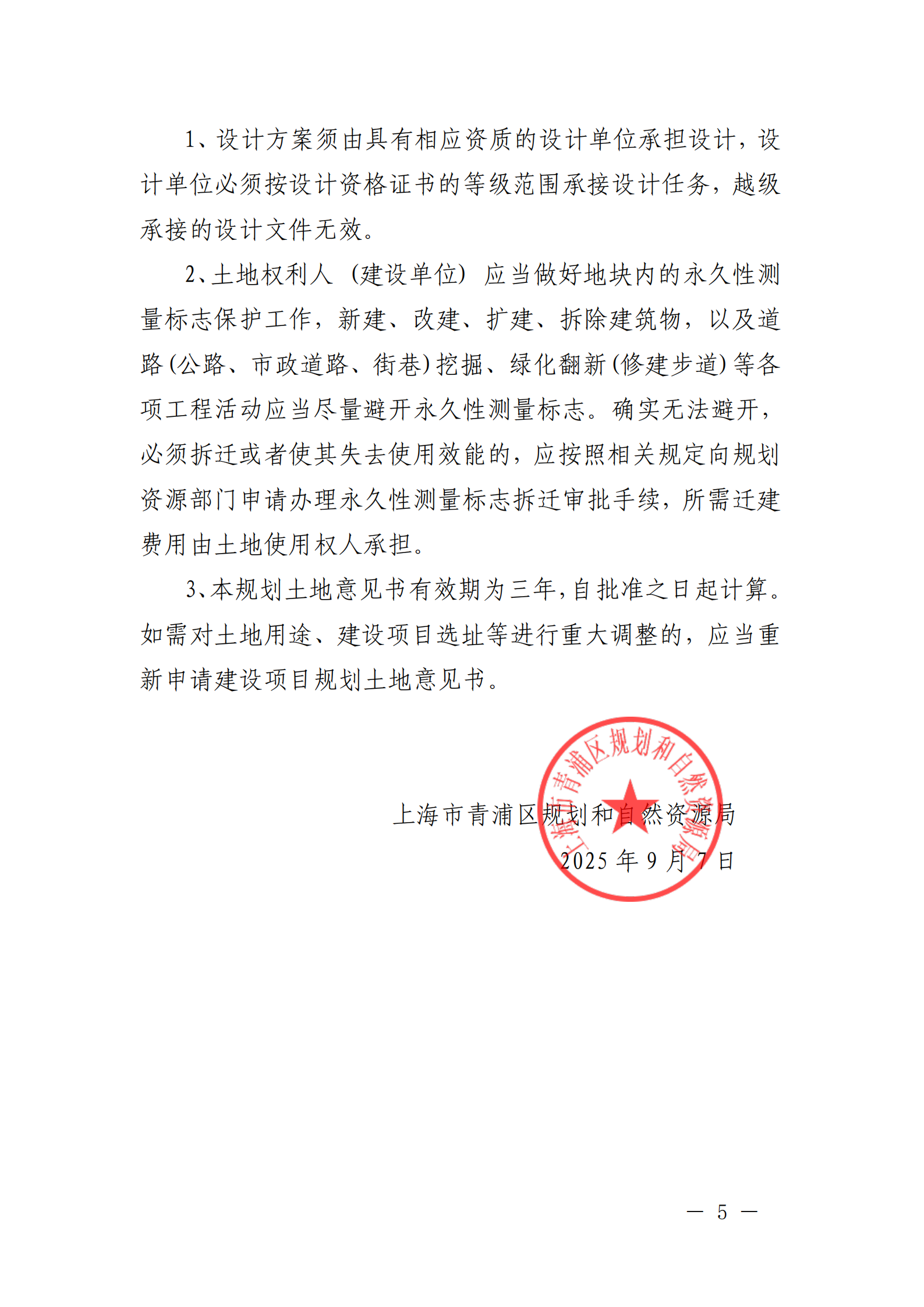 1、设计方案须由具有相应资质的设计单位承担设计，设计单位必须按设计资格证书的等级范围承接设计任务，越级承接的设计文件无效。

2、土地权利人（建设单位）应当做好地块内的永久性测量标志保护工作，新建、改建、扩建、拆除建筑物，以及道路(公路、市政道路、街巷)挖掘、绿化翻新(修建步道)等各项工程活动应当尽量避开永久性测量标志。确实无法避开，必须拆迁或者使其失去使用效能的，应按照相关规定向规划资源部门申请办理永久性测量标志拆迁审批手续，所需迁建费用由土地使用权人承担。

3、本规划土地意见书有效期为三年，自批准之日起计算。如需对土地用途、建设项目选址等进行重大调整的，应当重新申请建设项目规划土地意见书。

上海市青浦区规划和自然资源局

上海市青浦区规划和自然资源局
2025 年 9 月 7 日

— 5 —